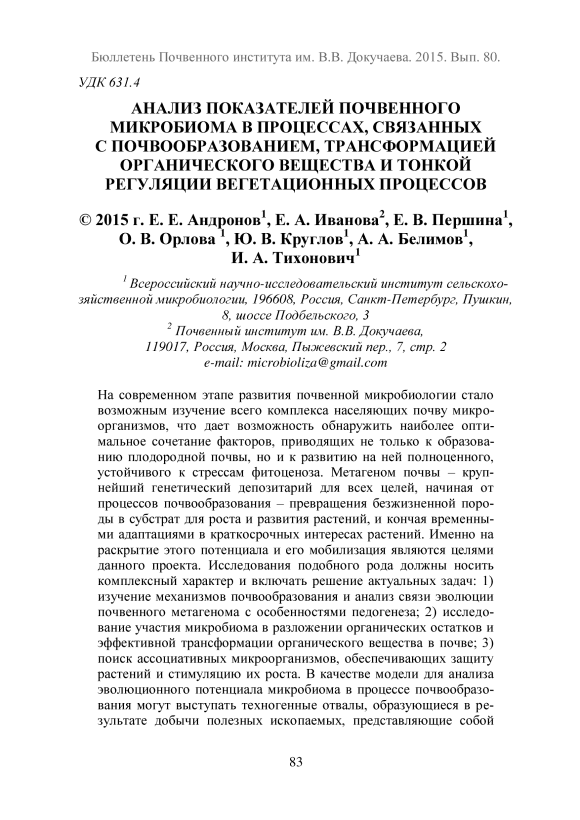 Бюллетень Почвенного института им. В.В. Докучаева. 2015. Вып. 80.

УДК 631.4

АНАЛИЗ ПОКАЗАТЕЛЕЙ ПОЧВЕННОГО МИКРОБИОМА В ПРОЦЕССАХ, СВЯЗАННЫХ С ПОЧВООБРАЗОВАНИЕМ, ТРАНСФОРМАЦИЕЙ ОРГАНИЧЕСКОГО ВЕЩЕСТВА И ТОНКОЙ РЕГУЛЯЦИИ ВЕГЕТАЦИОННЫХ ПРОЦЕССОВ

© 2015 г. Е. Е. Андронов$^1$, Е. А. Иванова$^2$, Е. В. Першина$^1$, О. В. Орлова $^1$, Ю. В. Круглов$^1$, А. А. Белимов$^1$, И. А. Тихонович$^1$

$^1$ Всероссийский научно-исследовательский институт сельскохозяйственной микробиологии, 196608, Россия, Санкт-Петербург, Пушкин, 8, шоссе Подбельского, 3
$^2$ Почвенный институт им. В.В. Докучаева, 119017, Россия, Москва, Пыжевский пер., 7, стр. 2
e-mail: microbioliza@gmail.com

На современном этапе развития почвенной микробиологии стало возможным изучение всего комплекса населяющих почву микроорганизмов, что дает возможность обнаружить наиболее оптимальное сочетание факторов, приводящих не только к образованию плодородной почвы, но и к развитию на ней полноценного, устойчивого к стрессам фитоценоза. Метагеном почвы – крупнейший генетический депозитарий для всех целей, начиная от процессов почвообразования – превращения безжизненной породы в субстрат для роста и развития растений, и кончая временными адаптациями в краткосрочных интересах растений. Именно на раскрытие этого потенциала и его мобилизация являются целями данного проекта. Исследования подобного рода должны носить комплексный характер и включать решение актуальных задач: 1) изучение механизмов почвообразования и анализ связи эволюции почвенного метагенома с особенностями педогенеза; 2) исследование участия микробиома в разложении органических остатков и эффективной трансформации органического вещества в почве; 3) поиск ассоциативных микроорганизмов, обеспечивающих защиту растений и стимуляцию их роста. В качестве модели для анализа эволюционного потенциала микробиома в процессе почвообразования могут выступать техногенные отвалы, образующиеся в результате добычи полезных ископаемых, представляющие собой

83